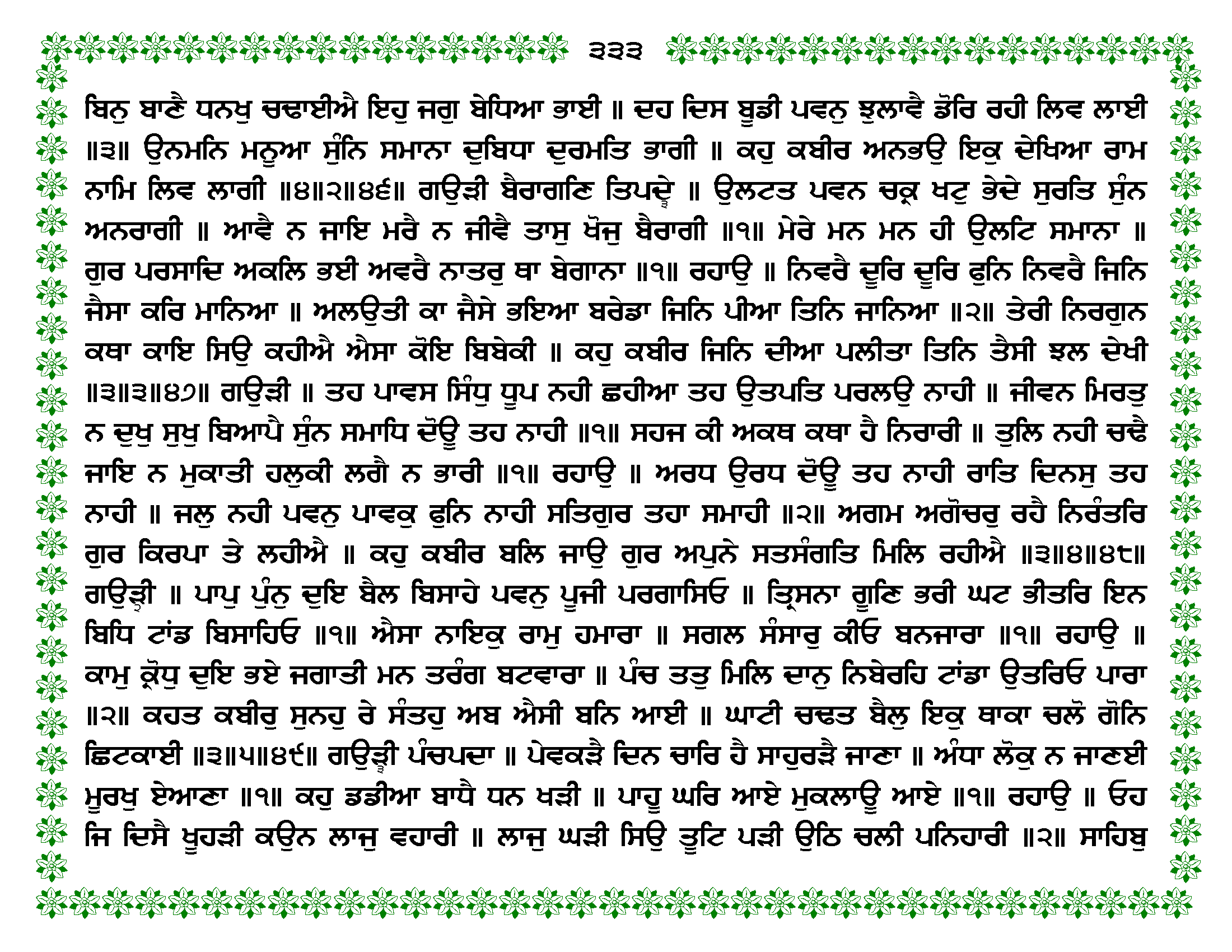 ੩੩੩

ਬਿਨੁ ਬਾਣੈ ਧਨਖੁ ਚਢਾਈਐ ਇਹੁ ਜਗੁ ਬੇਧਿਆ ਭਾਈ ॥ ਦਹ ਦਿਸ ਬੂਡੀ ਪਵਨੁ ਝੁਲਾਵੈ ਡੋਰਿ ਰਹੀ ਲਿਵ ਲਾਈ ॥੩॥ ਉਨਮਨਿ ਮਨੂਆ ਸੁੰਨਿ ਸਮਾਨਾ ਦੁਬਿਧਾ ਦੁਰਮਤਿ ਭਾਗੀ ॥ ਕਹੁ ਕਬੀਰ ਅਨਭਉ ਇਕੁ ਦੇਖਿਆ ਰਾਮ ਨਾਮਿ ਲਿਵ ਲਾਗੀ ॥੪॥੨॥੪੬॥ ਗਉੜੀ ਬੈਰਾਗਣਿ ਤਿਪਦੇ ॥ ਉਲਟਤ ਪਵਨ ਚਕ੍ਰ ਖਟੁ ਭੇਦੇ ਸੁਰਤਿ ਸੁੰਨ ਅਨਰਾਗੀ ॥ ਆਵੈ ਨ ਜਾਇ ਮਰੈ ਨ ਜੀਵੈ ਤਾਸੁ ਖੋਜੁ ਬੈਰਾਗੀ ॥੧॥ ਮੇਰੇ ਮਨ ਮਨ ਹੀ ਉਲਟਿ ਸਮਾਨਾ ॥ ਗੁਰ ਪਰਸਾਦਿ ਅਕਲਿ ਭਈ ਅਵਰੈ ਨਾਤਰੁ ਥਾ ਬੇਗਾਨਾ ॥੧॥ ਰਹਾਉ ॥ ਨਿਵਰੈ ਦੂਰਿ ਦੂਰਿ ਫੁਨਿ ਨਿਵਰੈ ਜਿਨਿ ਜੈਸਾ ਕਰਿ ਮਾਨਿਆ ॥ ਅਲਉਤੀ ਕਾ ਜੈਸੇ ਭਇਆ ਬਰੇਡਾ ਜਿਨਿ ਪੀਆ ਤਿਨਿ ਜਾਨਿਆ ॥੨॥ ਤੇਰੀ ਨਿਰਗੁਨ ਕਥਾ ਕਾਇ ਸਿਉ ਕਹੀਐ ਐਸਾ ਕੋਇ ਬਿਬੇਕੀ ॥ ਕਹੁ ਕਬੀਰ ਜਿਨਿ ਦੀਆ ਪਲੀਤਾ ਤਿਨਿ ਤੈਸੀ ਝਲ ਦੇਖੀ ॥੩॥੩॥੪੭॥ ਗਉੜੀ ॥ ਤਹ ਪਾਵਸ ਸਿੰਧੁ ਧੂਪ ਨਹੀ ਛਹੀਆ ਤਹ ਉਤਪਤਿ ਪਰਲਉ ਨਾਹੀ ॥ ਜੀਵਨ ਮਿਰਤੁ ਨ ਦੁਖੁ ਸੁਖੁ ਬਿਆਪੈ ਸੁੰਨ ਸਮਾਧਿ ਦੋਊ ਤਹ ਨਾਹੀ ॥੧॥ ਸਹਜ ਕੀ ਅਕਥ ਕਥਾ ਹੈ ਨਿਰਾਰੀ ॥ ਤੁਲਿ ਨਹੀ ਚਢੈ ਜਾਇ ਨ ਮੁਕਾਤੀ ਹਲੁਕੀ ਲਗੈ ਨ ਭਾਰੀ ॥੧॥ ਰਹਾਉ ॥ ਅਰਧ ਉਰਧ ਦੋਊ ਤਹ ਨਾਹੀ ਰਾਤਿ ਦਿਨਸੁ ਤਹ ਨਾਹੀ ॥ ਜਲੁ ਨਹੀ ਪਵਨੁ ਪਾਵਕੁ ਫੁਨਿ ਨਾਹੀ ਸਤਿਗੁਰ ਤਹਾ ਸਮਾਹੀ ॥੨॥ ਅਗਮ ਅਗੋਚਰੁ ਰਹੈ ਨਿਰੰਤਰਿ ਗੁਰ ਕਿਰਪਾ ਤੇ ਲਹੀਐ ॥ ਕਹੁ ਕਬੀਰ ਬਲਿ ਜਾਉ ਗੁਰ ਅਪੁਨੇ ਸਤਸੰਗਤਿ ਮਿਲਿ ਰਹੀਐ ॥੩॥੪॥੪੮॥ ਗਉੜੀ ॥ ਪਾਪੁ ਪੁੰਨੁ ਦੁਇ ਬੈਲ ਬਿਸਾਹੇ ਪਵਨੁ ਪੂਜੀ ਪਰਗਾਸਿਓ ॥ ਤ੍ਰਿਸਨਾ ਗੂਣਿ ਭਰੀ ਘਟ ਭੀਤਰਿ ਇਨ ਬਿਧਿ ਟਾਂਡ ਬਿਸਾਹਿਓ ॥੧॥ ਐਸਾ ਨਾਇਕੁ ਰਾਮੁ ਹਮਾਰਾ ॥ ਸਗਲ ਸੰਸਾਰੁ ਕੀਓ ਬਨਜਾਰਾ ॥੧॥ ਰਹਾਉ ॥ ਕਾਮੁ ਕ੍ਰੋਧੁ ਦੁਇ ਭਏ ਜਗਾਤੀ ਮਨ ਤਰੰਗ ਬਟਵਾਰਾ ॥ ਪੰਚ ਤਤੁ ਮਿਲਿ ਦਾਨੁ ਨਿਬੇਰਹਿ ਟਾਂਡਾ ਉਤਰਿਓ ਪਾਰਾ ॥੨॥ ਕਹਤ ਕਬੀਰੁ ਸੁਨਹੁ ਰੇ ਸੰਤਹੁ ਅਬ ਐਸੀ ਬਨਿ ਆਈ ॥ ਘਾਟੀ ਚਢਤ ਬੈਲੁ ਇਕੁ ਥਾਕਾ ਚਲੋ ਗੋਨਿ ਛਿਟਕਾਈ ॥੩॥੫॥੪੯॥ ਗਉੜੀ ਪੰਚਪਦਾ ॥ ਪੇਵਕੜੈ ਦਿਨ ਚਾਰਿ ਹੈ ਸਾਹੁਰੜੈ ਜਾਣਾ ॥ ਅੰਧਾ ਲੋਕੁ ਨ ਜਾਣਈ ਮੂਰਖੁ ਏਆਣਾ ॥੧॥ ਕਹੁ ਡਡੀਆ ਬਾਧੈ ਧਨ ਖੜੀ ॥ ਪਾਹੂ ਘਰਿ ਆਏ ਮੁਕਲਾਊ ਆਏ ॥੧॥ ਰਹਾਉ ॥ ਓਹ ਜਿ ਦਿਸੈ ਖੂਹੜੀ ਕਉਨ ਲਾਜੁ ਵਹਾਰੀ ॥ ਲਾਜੁ ਘੜੀ ਸਿਉ ਤੂਟਿ ਪੜੀ ਉਠਿ ਚਲੀ ਪਨਿਹਾਰੀ ॥੨॥ ਸਾਹਿਬੁ